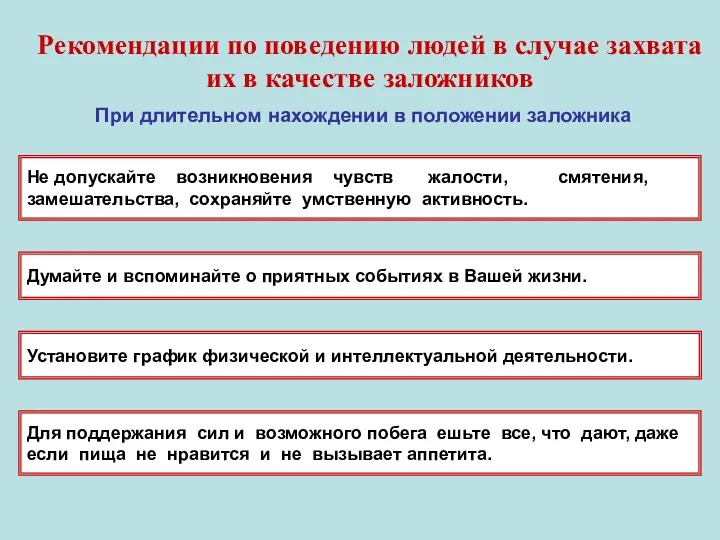 Рекомендации по поведению людей в случае захвата их в качестве заложников

При длительном нахождении в положении заложника

Не допускайте возникновения чувств жалости, смятения, замешательства, сохраняйте умственную активность.

Думайте и вспоминайте о приятных событиях в Вашей жизни.

Установите график физической и интеллектуальной деятельности.

Для поддержания сил и возможного побега ешьте все, что дают, даже если пища не нравится и не вызывает аппетита.